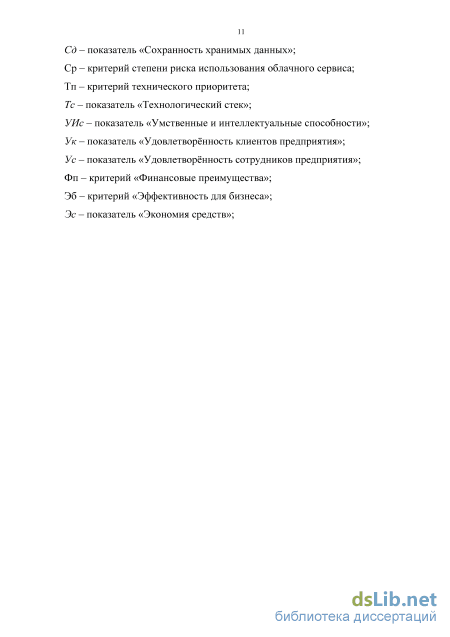 11

Сд – показатель «Сохранность хранимых данных»;

Ср – критерий степени риска использования облачного сервиса;

Тп – критерий технического приоритета;

Тс – показатель «Технологический стек»;

УИс – показатель «Умственные и интеллектуальные способности»;

Ук – показатель «Удовлетворённость клиентов предприятия»;

Ус – показатель «Удовлетворённость сотрудников предприятия»;

Фп – критерий «Финансовые преимущества»;

Эб – критерий «Эффективность для бизнеса»;

Эс – показатель «Экономия средств»;

dsLib.net
библиотека диссертаций